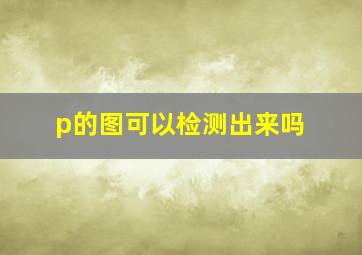 p的图可以检测出来吗